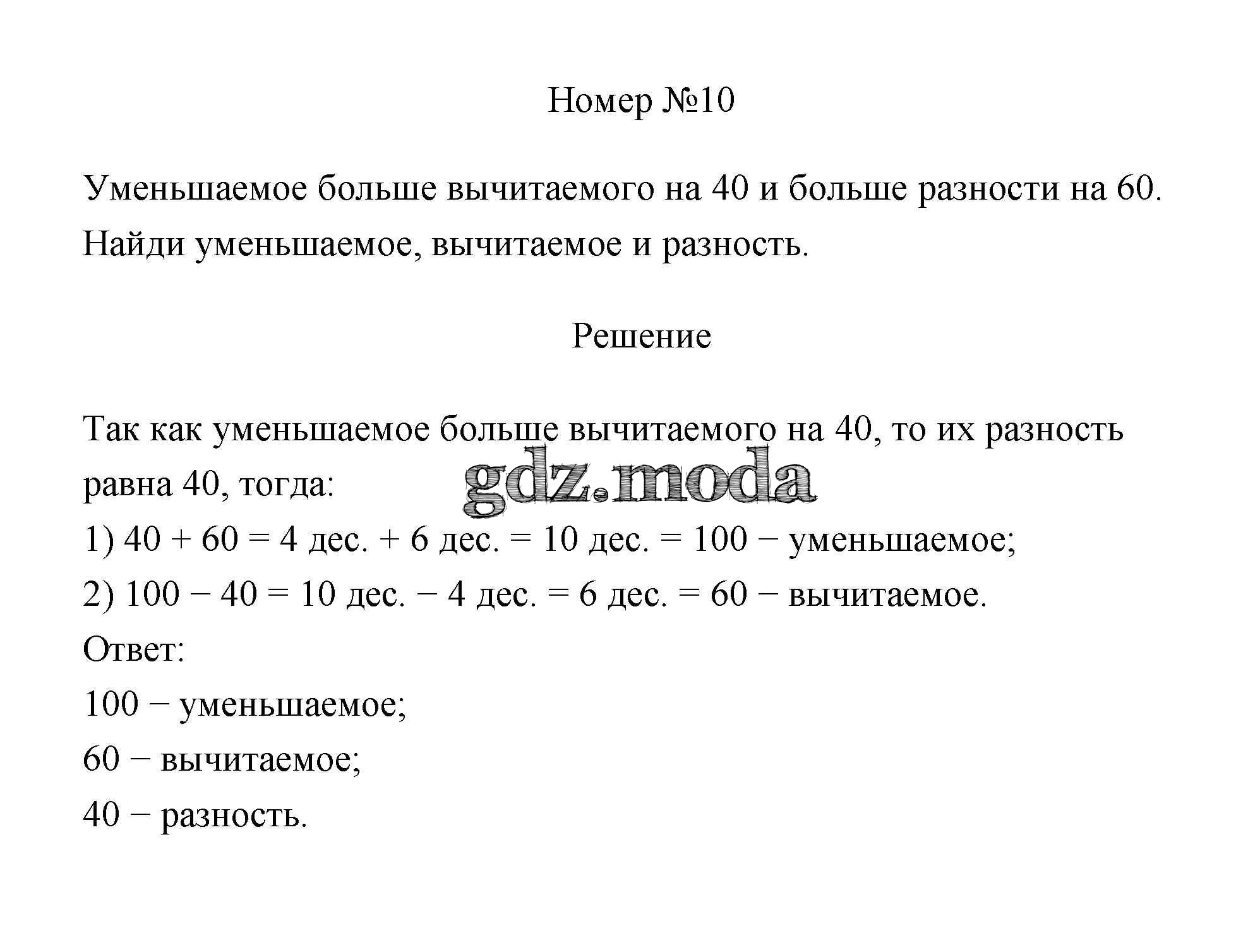 Номер №10

Уменьшаемое больше вычитаемого на 40 и больше разности на 60. Найди уменьшаемое, вычитаемое и разность.

Решение

Так как уменьшаемое больше вычитаемого на 40, то их разность равна 40, тогда:
gdz.moda
1) 40 + 60 = 4 дес. + 6 дес. = 10 дес. = 100 − уменьшаемое;
2) 100 − 40 = 10 дес. − 4 дес. = 6 дес. = 60 − вычитаемое.
Ответ:
100 − уменьшаемое;
60 − вычитаемое;
40 − разность.